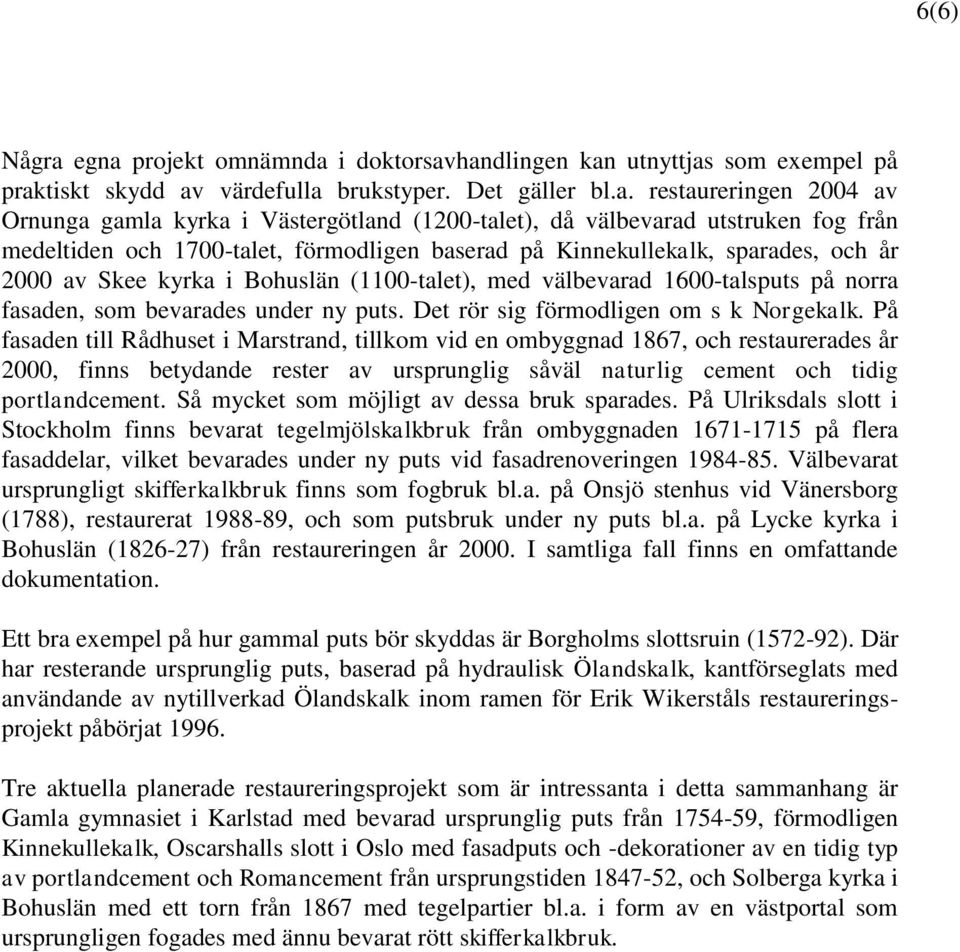 6(6)

Några egna projekt omnämnda i doktorsavhandlingen kan utnyttjas som exempel på praktiskt skydd av värdefulla brukstyper. Det gäller bl.a. restaureringen 2004 av Ornunga gamla kyrka i Västergötland (1200-talet), då välbevarad utstruken fog från medeltiden och 1700-talet, förmodligen baserad på Kinnekullekalk, sparades, och år 2000 av Skee kyrka i Bohuslän (1100-talet), med välbevarad 1600-talsputs på norra fasaden, som bevarades under ny puts. Det rör sig förmodligen om s k Norgekalk. På fasaden till Rådhuset i Marstrand, tillkom vid en ombyggnad 1867, och restaurerades år 2000, finns betydande rester av ursprunglig såväl naturlig cement och tidig portlandcement. Så mycket som möjligt av dessa bruk sparades. På Ulriksdals slott i Stockholm finns bevarat tegelmjölskalkbruk från ombyggnaden 1671-1715 på flera fasaddelar, vilket bevarades under ny puts vid fasadrenoveringen 1984-85. Välbevarat ursprungligt skifferkalkbruk finns som fogbruk bl.a. på Onsjö stenhus vid Vänersborg (1788), restaurerat 1988-89, och som putsbruk under ny puts bl.a. på Lycke kyrka i Bohuslän (1826-27) från restaureringen år 2000. I samtliga fall finns en omfattande dokumentation.

Ett bra exempel på hur gammal puts bör skyddas är Borgholms slottsruin (1572-92). Där har resterande ursprunglig puts, baserad på hydraulisk Ölandskalk, kantförseglats med användande av nytillverkad Ölandskalk inom ramen för Erik Wikerståls restaureringsprojekt påbörjat 1996.

Tre aktuella planerade restaureringsprojekt som är intressanta i detta sammanhang är Gamla gymnasiet i Karlstad med bevarad ursprunglig puts från 1754-59, förmodligen Kinnekullekalk, Oscarshalls slott i Oslo med fasadputs och -dekorationer av en tidig typ av portlandcement och Romancement från ursprungstiden 1847-52, och Solberga kyrka i Bohuslän med ett torn från 1867 med tegelpartier bl.a. i form av en västportal som ursprungligen fogades med ännu bevarat rött skifferkalkbruk.